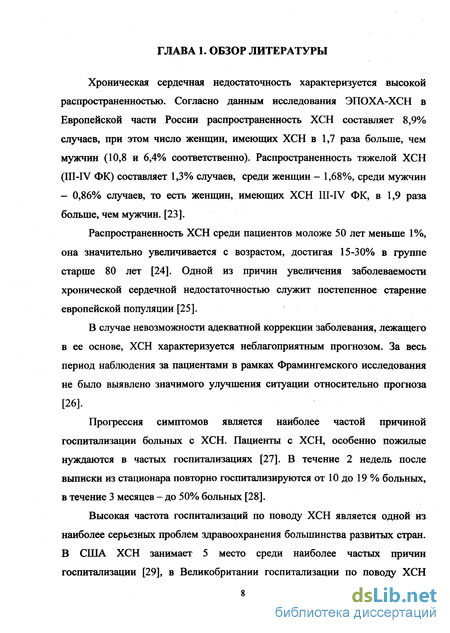 ГЛАВА 1. ОБЗОР ЛИТЕРАТУРЫ

Хроническая сердечная недостаточность характеризуется высокой распространенностью. Согласно данным исследования ЭПОХА-ХСН в Европейской части России распространенность ХСН составляет 8,9% случаев, при этом число женщин, имеющих ХСН в 1,7 раза больше, чем мужчин (10,8 и 6,4% соответственно). Распространенность тяжелой ХСН (III-IV ФК) составляет 1,3% случаев, среди женщин – 1,68%, среди мужчин – 0,86% случаев, то есть женщин, имеющих ХСН III-IV ФК, в 1,9 раза больше, чем мужчин. [23].

Распространенность ХСН среди пациентов моложе 50 лет меньше 1%, она значительно увеличивается с возрастом, достигая 15-30% в группе старше 80 лет [24]. Одной из причин увеличения заболеваемости хронической сердечной недостаточностью служит постепенное старение европейской популяции [25].

В случае невозможности адекватной коррекции заболевания, лежащего в ее основе, ХСН характеризуется неблагоприятным прогнозом. За весь период наблюдения за пациентами в рамках Фрамингемского исследования не было выявлено значимого улучшения ситуации относительно прогноза [26].

Прогрессия симптомов является наиболее частой причиной госпитализации больных с ХСН. Пациенты с ХСН, особенно пожилые нуждаются в частых госпитализациях [27]. В течение 2 недель после выписки из стационара повторно госпитализируются от 10 до 19 % больных, в течение 3 месяцев – до 50% больных [28].

Высокая частота госпитализаций по поводу ХСН является одной из наиболее серьезных проблем здравоохранения большинства развитых стран. В США ХСН занимает 5 место среди наиболее частых причин госпитализации [29], в Великобритании госпитализации по поводу ХСН

8

dsLib.net
библиотека диссертаций